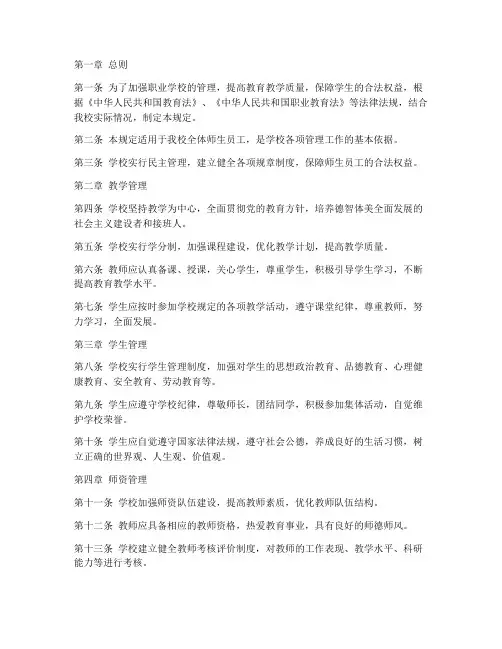 第一章 总则

第一条 为了加强职业学校的管理，提高教育教学质量，保障学生的合法权益，根据《中华人民共和国教育法》、《中华人民共和国职业教育法》等法律法规，结合我校实际情况，制定本规定。

第二条 本规定适用于我校全体师生员工，是学校各项管理工作的基本依据。

第三条 学校实行民主管理，建立健全各项规章制度，保障师生员工的合法权益。

第二章 教学管理

第四条 学校坚持教学为中心，全面贯彻党的教育方针，培养德智体美全面发展的社会主义建设者和接班人。

第五条 学校实行学分制，加强课程建设，优化教学计划，提高教学质量。

第六条 教师应认真备课、授课，关心学生，尊重学生，积极引导学生学习，不断提高教育教学水平。

第七条 学生应按时参加学校规定的各项教学活动，遵守课堂纪律，尊重教师，努力学习，全面发展。

第三章 学生管理

第八条 学校实行学生管理制度，加强对学生的思想政治教育、品德教育、心理健康教育、安全教育、劳动教育等。

第九条 学生应遵守学校纪律，尊敬师长，团结同学，积极参加集体活动，自觉维护学校荣誉。

第十条 学生应自觉遵守国家法律法规，遵守社会公德，养成良好的生活习惯，树立正确的世界观、人生观、价值观。

第四章 师资管理

第十一条 学校加强师资队伍建设，提高教师素质，优化教师队伍结构。

第十二条 教师应具备相应的教师资格，热爱教育事业，具有良好的师德师风。

第十三条 学校建立健全教师考核评价制度，对教师的工作表现、教学水平、科研能力等进行考核。